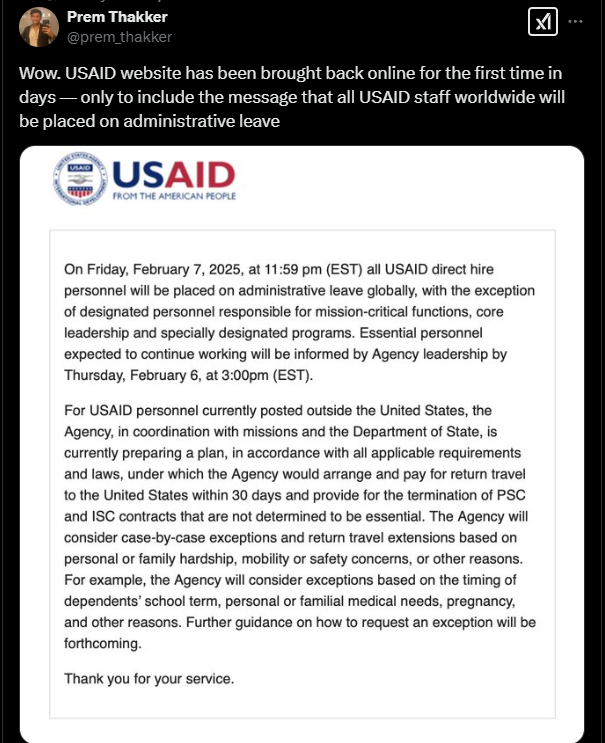 Prem Thakker
@prem_thakker

Wow. USAID website has been brought back online for the first time in days — only to include the message that all USAID staff worldwide will be placed on administrative leave

USAID
FROM THE AMERICAN PEOPLE

On Friday, February 7, 2025, at 11:59 pm (EST) all USAID direct hire personnel will be placed on administrative leave globally, with the exception of designated personnel responsible for mission-critical functions, core leadership and specially designated programs. Essential personnel expected to continue working will be informed by Agency leadership by Thursday, February 6, at 3:00pm (EST).

For USAID personnel currently posted outside the United States, the Agency, in coordination with missions and the Department of State, is currently preparing a plan, in accordance with all applicable requirements and laws, under which the Agency would arrange and pay for return travel to the United States within 30 days and provide for the termination of PSC and ISC contracts that are not determined to be essential. The Agency will consider case-by-case exceptions and return travel extensions based on personal or family hardship, mobility or safety concerns, or other reasons. For example, the Agency will consider exceptions based on the timing of dependents' school term, personal or familial medical needs, pregnancy, and other reasons. Further guidance on how to request an exception will be forthcoming.

Thank you for your service.